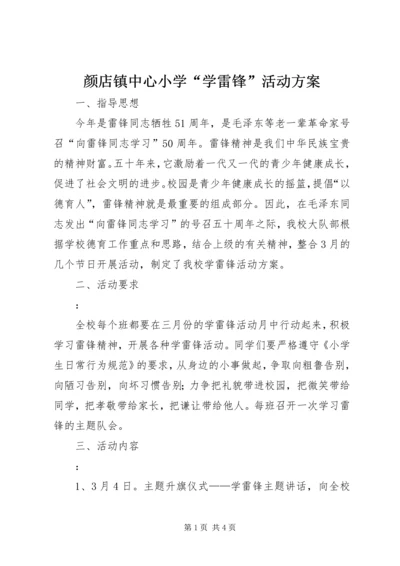 颜店镇中心小学“学雷锋”活动方案

一、指导思想

今年是雷锋同志牺牲51周年，是毛泽东等老一辈革命家号召“向雷锋同志学习”50周年。雷锋精神是我们中华民族宝贵的精神财富。五十年来，它激励着一代又一代的青少年健康成长，促进了社会文明的进步。校园是青少年健康成长的摇篮，提倡“以德育人”，雷锋精神就是最重要的组成部分。因此，在毛泽东同志发出“向雷锋同志学习”的号召五十周年之际，我校大队部根据学校德育工作重点和思路，结合上级的有关精神，整合3月的几个节日开展活动，制定了我校学雷锋活动方案。

二、活动要求

:

全校每个班都要在三月份的学雷锋活动月中行动起来，积极学习雷锋精神，开展各种学雷锋活动。同学们要严格遵守《小学生日常行为规范》的要求，从身边的小事做起，争取向粗鲁告别，向陋习告别，向坏习惯告别；力争把礼貌带进校园，把微笑带给同学，把孝敬带给家长，把谦让带给他人。每班召开一次学习雷锋的主题队会。

三、活动内容

:

1、3月4日。主题升旗仪式——学雷锋主题讲话，向全校

第1页 共4页